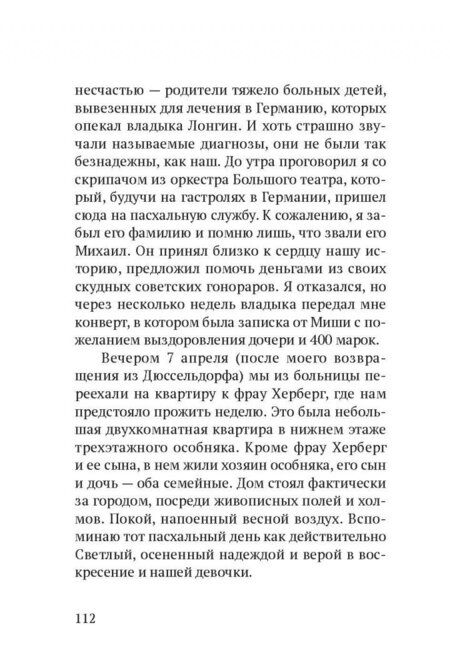 несчастью — родители тяжело больных детей, вывезенных для лечения в Германию, которых опекал владыка Лонгин. И хоть страшно звучали называемые диагнозы, они не были так безнадежны, как наш. До утра проговорил я со скрипачом из оркестра Большого театра, который, будучи на гастролях в Германии, пришел сюда на пасхальную службу. К сожалению, я забыл его фамилию и помню лишь, что звали его Михаил. Он принял близко к сердцу нашу историю, предложил помочь деньгами из своих скудных советских гонораров. Я отказался, но через несколько недель владыка передал мне конверт, в котором была записка от Миши с пожеланием выздоровления дочери и 400 марок.

Вечером 7 апреля (после моего возвращения из Дюссельдорфа) мы из больницы переехали на квартиру к фрау Херберг, где нам предстояло прожить неделю. Это была небольшая двухкомнатная квартира в нижнем этаже трехэтажного особняка. Кроме фрау Херберг и ее сына, в нем жили хозяин особняка, его сын и дочь — оба семейные. Дом стоял фактически за городом, посреди живописных полей и холмов. Покой, напоенный весной воздух. Вспоминаю тот пасхальный день как действительно Светлый, осененный надеждой и верой в воскресение и нашей девочки.

112